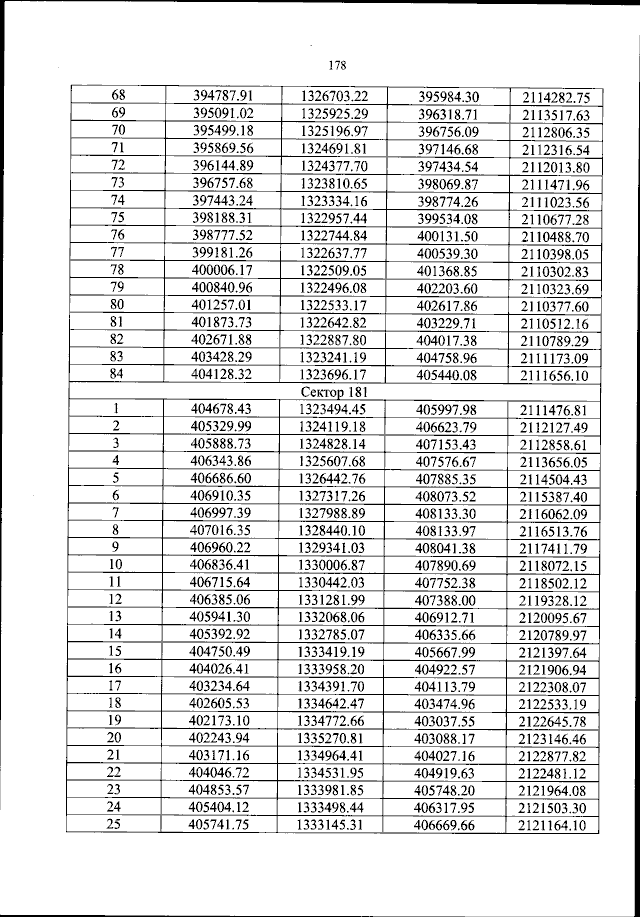 178

| 68 | 394787.91 | 1326703.22 | 395984.30 | 2114282.75 |
|---|---|---|---|---|
| 69 | 395091.02 | 1325925.29 | 396318.71 | 2113517.63 |
| 70 | 395499.18 | 1325196.97 | 396756.09 | 2112806.35 |
| 71 | 395869.56 | 1324691.81 | 397146.68 | 2112316.54 |
| 72 | 396144.89 | 1324377.70 | 397434.54 | 2112013.80 |
| 73 | 396757.68 | 1323810.65 | 398069.87 | 2111471.96 |
| 74 | 397443.24 | 1323334.16 | 398774.26 | 2111023.56 |
| 75 | 398188.31 | 1322957.44 | 399534.08 | 2110677.28 |
| 76 | 398777.52 | 1322744.84 | 400131.50 | 2110488.70 |
| 77 | 399181.26 | 1322637.77 | 400539.30 | 2110398.05 |
| 78 | 400006.17 | 1322509.05 | 401368.85 | 2110302.83 |
| 79 | 400840.96 | 1322496.08 | 402203.60 | 2110323.69 |
| 80 | 401257.01 | 1322533.17 | 402617.86 | 2110377.60 |
| 81 | 401873.73 | 1322642.82 | 403229.71 | 2110512.16 |
| 82 | 402671.88 | 1322887.80 | 404017.38 | 2110789.29 |
| 83 | 403428.29 | 1323241.19 | 404758.96 | 2111173.09 |
| 84 | 404128.32 | 1323696.17 | 405440.08 | 2111656.10 |
| Сектор 181 | | | | |
| 1 | 404678.43 | 1323494.45 | 405997.98 | 2111476.81 |
| 2 | 405329.99 | 1324119.18 | 406623.79 | 2112127.49 |
| 3 | 405888.73 | 1324828.14 | 407153.43 | 2112858.61 |
| 4 | 406343.86 | 1325607.68 | 407576.67 | 2113656.05 |
| 5 | 406686.60 | 1326442.76 | 407885.35 | 2114504.43 |
| 6 | 406910.35 | 1327317.26 | 408073.52 | 2115387.40 |
| 7 | 406997.39 | 1327988.89 | 408133.30 | 2116062.09 |
| 8 | 407016.35 | 1328440.10 | 408133.97 | 2116513.76 |
| 9 | 406960.22 | 1329341.03 | 408041.38 | 2117411.79 |
| 10 | 406836.41 | 1330006.87 | 407890.69 | 2118072.15 |
| 11 | 406715.64 | 1330442.03 | 407752.38 | 2118502.12 |
| 12 | 406385.06 | 1331281.99 | 407388.00 | 2119328.12 |
| 13 | 405941.30 | 1332068.06 | 406912.71 | 2120095.67 |
| 14 | 405392.92 | 1332785.07 | 406335.66 | 2120789.97 |
| 15 | 404750.49 | 1333419.19 | 405667.99 | 2121397.64 |
| 16 | 404026.41 | 1333958.20 | 404922.57 | 2121906.94 |
| 17 | 403234.64 | 1334391.70 | 404113.79 | 2122308.07 |
| 18 | 402605.53 | 1334642.47 | 403474.96 | 2122533.19 |
| 19 | 402173.10 | 1334772.66 | 403037.55 | 2122645.78 |
| 20 | 402243.94 | 1335270.81 | 403088.17 | 2123146.46 |
| 21 | 403171.16 | 1334964.41 | 404027.16 | 2122877.82 |
| 22 | 404046.72 | 1334531.95 | 404919.63 | 2122481.12 |
| 23 | 404853.57 | 1333981.85 | 405748.20 | 2121964.08 |
| 24 | 405404.12 | 1333498.44 | 406317.95 | 2121503.30 |
| 25 | 405741.75 | 1333145.31 | 406669.66 | 2121164.10 |